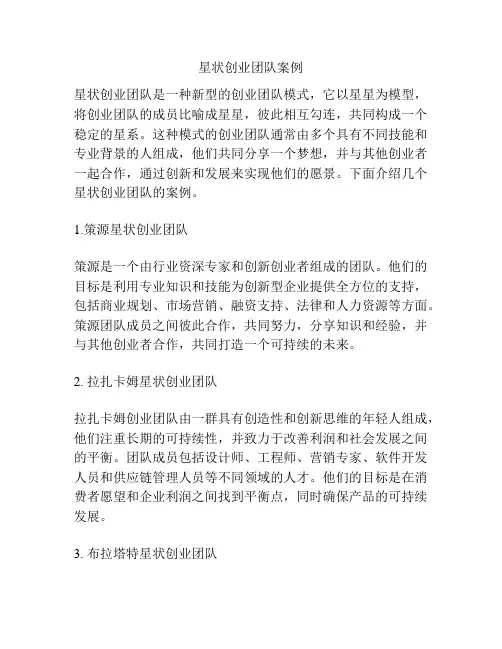 星状创业团队案例

星状创业团队是一种新型的创业团队模式，它以星星为模型，将创业团队的成员比喻成星星，彼此相互勾连，共同构成一个稳定的星系。这种模式的创业团队通常由多个具有不同技能和专业背景的人组成，他们共同分享一个梦想，并与其他创业者一起合作，通过创新和发展来实现他们的愿景。下面介绍几个星状创业团队的案例。

1.策源星状创业团队

策源是一个由行业资深专家和创新创业者组成的团队。他们的目标是利用专业知识和技能为创新型企业提供全方位的支持，包括商业规划、市场营销、融资支持、法律和人力资源等方面。策源团队成员之间彼此合作，共同努力，分享知识和经验，并与其他创业者合作，共同打造一个可持续的未来。

2. 拉扎卡姆星状创业团队

拉扎卡姆创业团队由一群具有创造性和创新思维的年轻人组成，他们注重长期的可持续性，并致力于改善利润和社会发展之间的平衡。团队成员包括设计师、工程师、营销专家、软件开发人员和供应链管理人员等不同领域的人才。他们的目标是在消费者愿望和企业利润之间找到平衡点，同时确保产品的可持续发展。

3. 布拉塔特星状创业团队